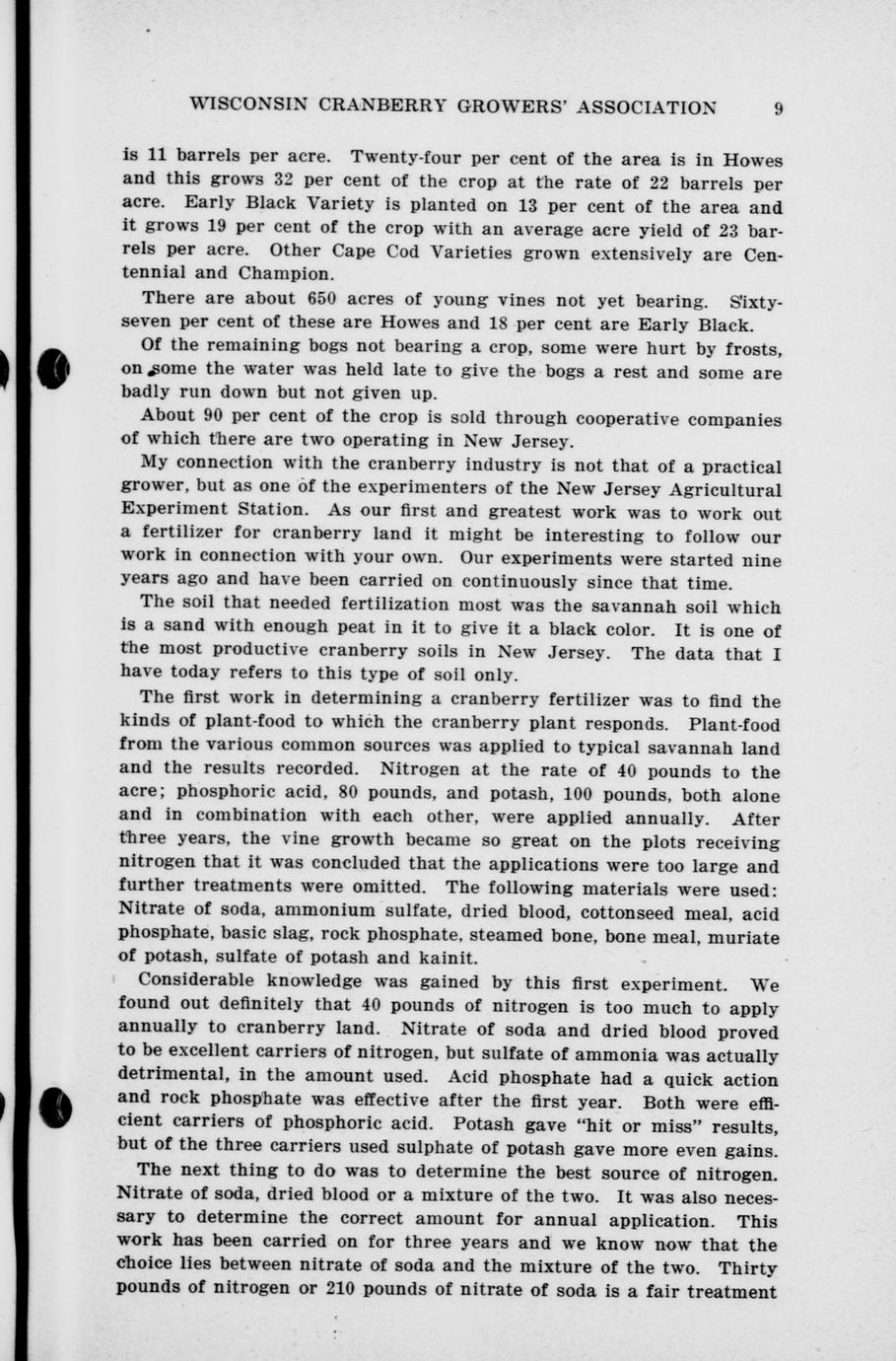 WISCONSIN CRANBERRY GROWERS' ASSOCIATION 9

is 11 barrels per acre. Twenty-four per cent of the area is in Howes and this grows 32 per cent of the crop at the rate of 22 barrels per acre. Early Black Variety is planted on 13 per cent of the area and it grows 19 per cent of the crop with an average acre yield of 23 barrels per acre. Other Cape Cod Varieties grown extensively are Centennial and Champion.

There are about 650 acres of young vines not yet bearing. Sixty-seven per cent of these are Howes and 18 per cent are Early Black.

Of the remaining bogs not bearing a crop, some were hurt by frosts, on some the water was held late to give the bogs a rest and some are badly run down but not given up.

About 90 per cent of the crop is sold through cooperative companies of which there are two operating in New Jersey.

My connection with the cranberry industry is not that of a practical grower, but as one of the experimenters of the New Jersey Agricultural Experiment Station. As our first and greatest work was to work out a fertilizer for cranberry land it might be interesting to follow our work in connection with your own. Our experiments were started nine years ago and have been carried on continuously since that time.

The soil that needed fertilization most was the savannah soil which is a sand with enough peat in it to give it a black color. It is one of the most productive cranberry soils in New Jersey. The data that I have today refers to this type of soil only.

The first work in determining a cranberry fertilizer was to find the kinds of plant-food to which the cranberry plant responds. Plant-food from the various common sources was applied to typical savannah land and the results recorded. Nitrogen at the rate of 40 pounds to the acre; phosphoric acid, 80 pounds, and potash, 100 pounds, both alone and in combination with each other, were applied annually. After three years, the vine growth became so great on the plots receiving nitrogen that it was concluded that the applications were too large and further treatments were omitted. The following materials were used: Nitrate of soda, ammonium sulfate, dried blood, cottonseed meal, acid phosphate, basic slag, rock phosphate, steamed bone, bone meal, muriate of potash, sulfate of potash and kainit.

Considerable knowledge was gained by this first experiment. We found out definitely that 40 pounds of nitrogen is too much to apply annually to cranberry land. Nitrate of soda and dried blood proved to be excellent carriers of nitrogen, but sulfate of ammonia was actually detrimental, in the amount used. Acid phosphate had a quick action and rock phosphate was effective after the first year. Both were efficient carriers of phosphoric acid. Potash gave "hit or miss" results, but of the three carriers used sulphate of potash gave more even gains.

The next thing to do was to determine the best source of nitrogen. Nitrate of soda, dried blood or a mixture of the two. It was also necessary to determine the correct amount for annual application. This work has been carried on for three years and we know now that the choice lies between nitrate of soda and the mixture of the two. Thirty pounds of nitrogen or 210 pounds of nitrate of soda is a fair treatment